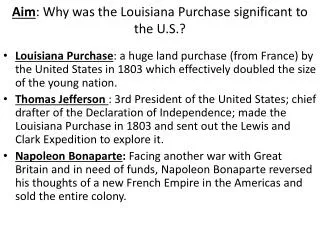 Aim: Why was the Louisiana Purchase significant to the U.S.?

• Louisiana Purchase: a huge land purchase (from France) by the United States in 1803 which effectively doubled the size of the young nation.
• Thomas Jefferson : 3rd President of the United States; chief drafter of the Declaration of Independence; made the Louisiana Purchase in 1803 and sent out the Lewis and Clark Expedition to explore it.
• Napoleon Bonaparte: Facing another war with Great Britain and in need of funds, Napoleon Bonaparte reversed his thoughts of a new French Empire in the Americas and sold the entire colony.